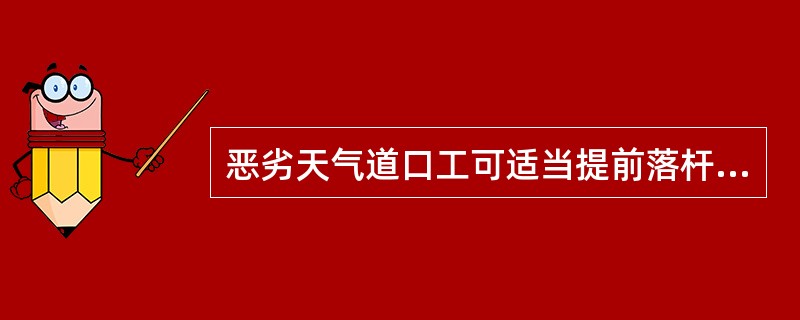 恶劣天气道口工可适当提前落杆...